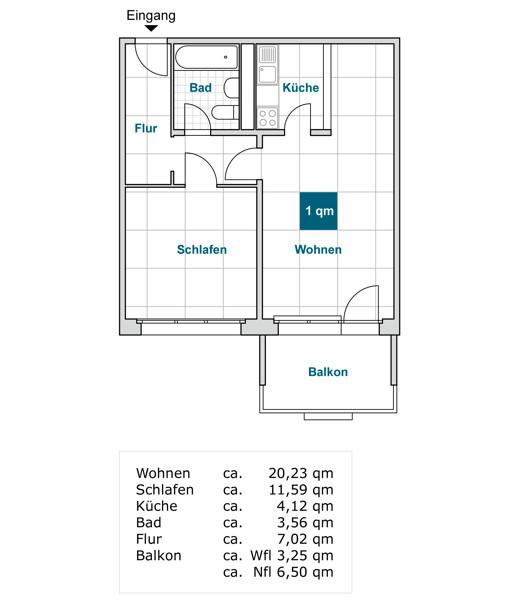 Eingang

Bad

Küche

Flur

1 qm

Schlafen

Wohnen

Balkon

| | | |
|---|---|---|
| Wohnen | ca. | 20,23 qm |
| Schlafen | ca. | 11,59 qm |
| Küche | ca. | 4,12 qm |
| Bad | ca. | 3,56 qm |
| Flur | ca. | 7,02 qm |
| Balkon | ca. | Wfl 3,25 qm |
| | ca. | Nfl 6,50 qm |